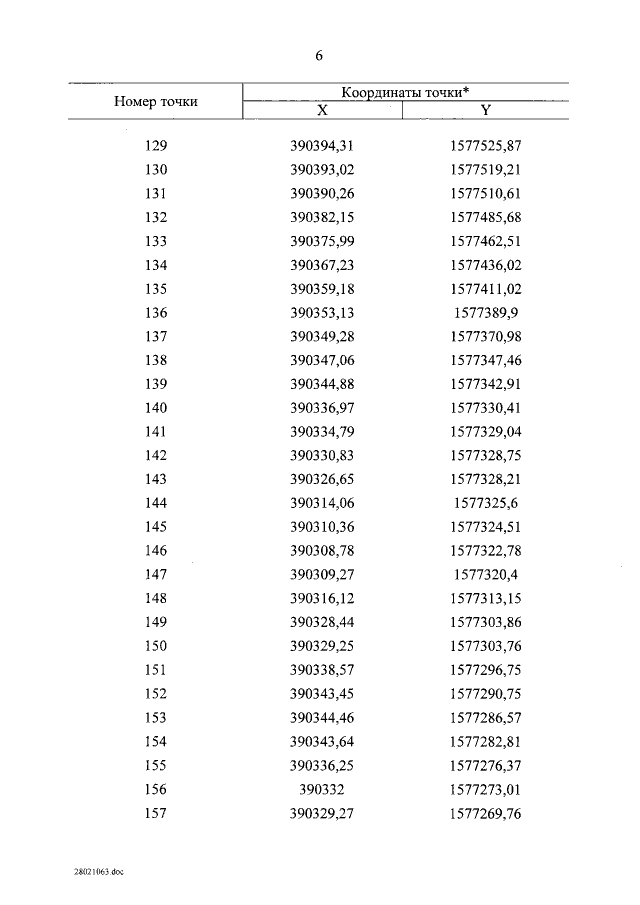 6

| Номер точки | Координаты точки* X | Координаты точки* Y |
|---|---|---|
| 129 | 390394,31 | 1577525,87 |
| 130 | 390393,02 | 1577519,21 |
| 131 | 390390,26 | 1577510,61 |
| 132 | 390382,15 | 1577485,68 |
| 133 | 390375,99 | 1577462,51 |
| 134 | 390367,23 | 1577436,02 |
| 135 | 390359,18 | 1577411,02 |
| 136 | 390353,13 | 1577389,9 |
| 137 | 390349,28 | 1577370,98 |
| 138 | 390347,06 | 1577347,46 |
| 139 | 390344,88 | 1577342,91 |
| 140 | 390336,97 | 1577330,41 |
| 141 | 390334,79 | 1577329,04 |
| 142 | 390330,83 | 1577328,75 |
| 143 | 390326,65 | 1577328,21 |
| 144 | 390314,06 | 1577325,6 |
| 145 | 390310,36 | 1577324,51 |
| 146 | 390308,78 | 1577322,78 |
| 147 | 390309,27 | 1577320,4 |
| 148 | 390316,12 | 1577313,15 |
| 149 | 390328,44 | 1577303,86 |
| 150 | 390329,25 | 1577303,76 |
| 151 | 390338,57 | 1577296,75 |
| 152 | 390343,45 | 1577290,75 |
| 153 | 390344,46 | 1577286,57 |
| 154 | 390343,64 | 1577282,81 |
| 155 | 390336,25 | 1577276,37 |
| 156 | 390332 | 1577273,01 |
| 157 | 390329,27 | 1577269,76 |

28021063.doc